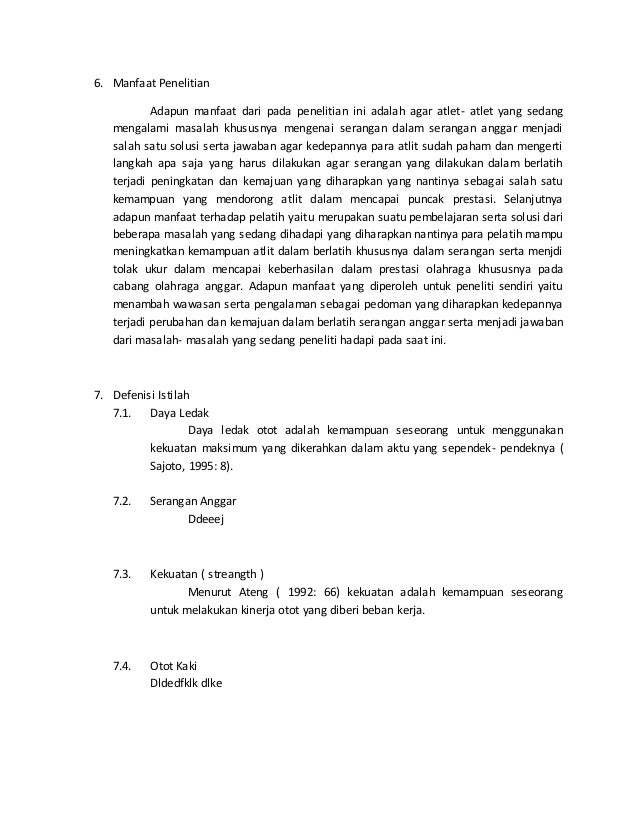 6. Manfaat Penelitian

Adapun manfaat dari pada penelitian ini adalah agar atlet- atlet yang sedang mengalami masalah khususnya mengenai serangan dalam serangan anggar menjadi salah satu solusi serta jawaban agar kedepannya para atlit sudah paham dan mengerti langkah apa saja yang harus dilakukan agar serangan yang dilakukan dalam berlatih terjadi peningkatan dan kemajuan yang diharapkan yang nantinya sebagai salah satu kemampuan yang mendorong atlit dalam mencapai puncak prestasi. Selanjutnya adapun manfaat terhadap pelatih yaitu merupakan suatu pembelajaran serta solusi dari beberapa masalah yang sedang dihadapi yang diharapkan nantinya para pelatih mampu meningkatkan kemampuan atlit dalam berlatih khususnya dalam serangan serta menjdi tolak ukur dalam mencapai keberhasilan dalam prestasi olahraga khususnya pada cabang olahraga anggar. Adapun manfaat yang diperoleh untuk peneliti sendiri yaitu menambah wawasan serta pengalaman sebagai pedoman yang diharapkan kedepannya terjadi perubahan dan kemajuan dalam berlatih serangan anggar serta menjadi jawaban dari masalah- masalah yang sedang peneliti hadapi pada saat ini.

7. Defenisi Istilah
7.1. Daya Ledak
Daya ledak otot adalah kemampuan seseorang untuk menggunakan kekuatan maksimum yang dikerahkan dalam aktu yang sependek- pendeknya ( Sajoto, 1995: 8).

7.2. Serangan Anggar
Ddeeej

7.3. Kekuatan ( streangth )
Menurut Ateng ( 1992: 66) kekuatan adalah kemampuan seseorang untuk melakukan kinerja otot yang diberi beban kerja.

7.4. Otot Kaki
Dldedfklk dlke